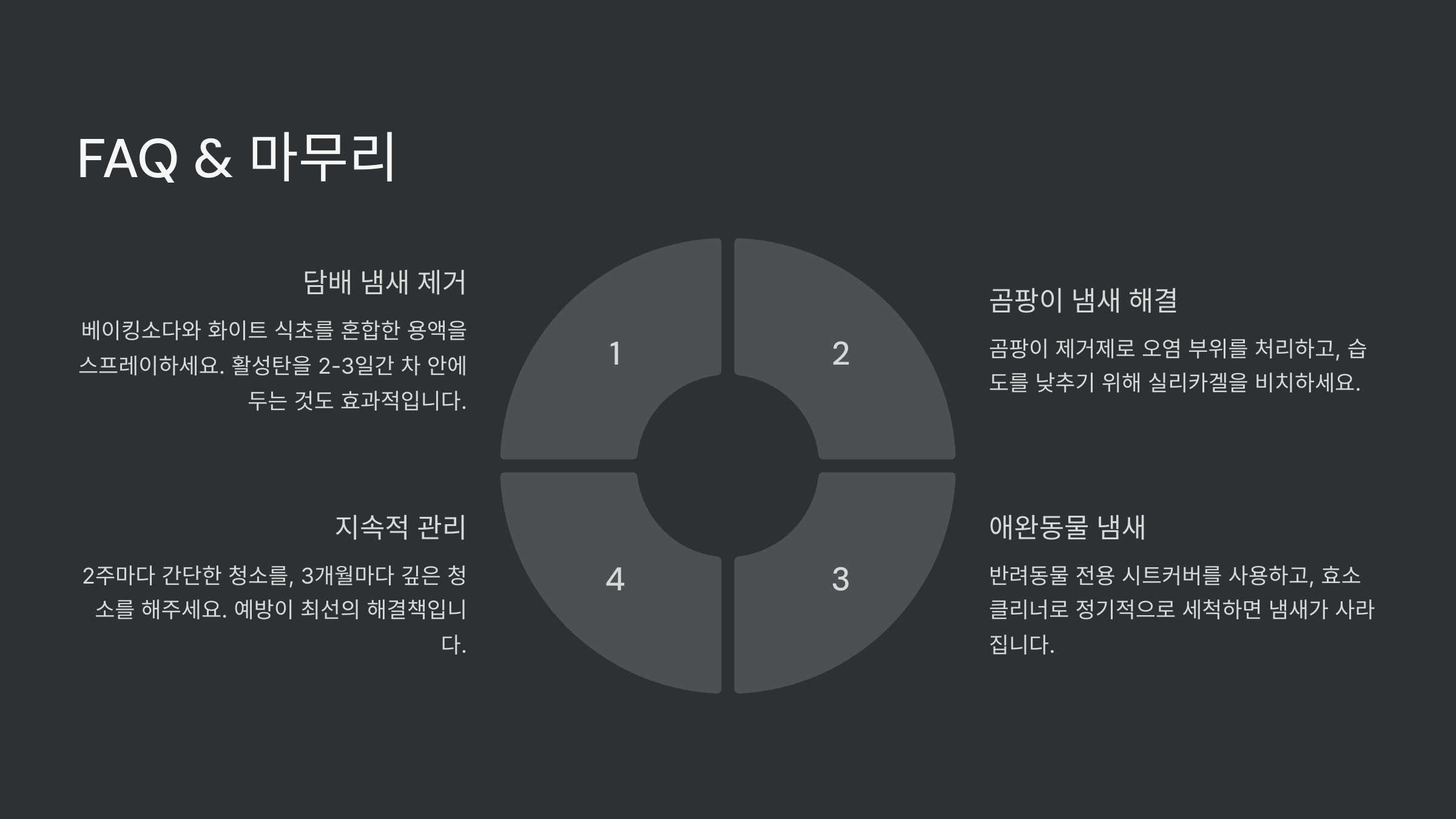 FAQ & 마무리

담배 냄새 제거

베이킹소다와 화이트 식초를 혼합한 용액을 스프레이하세요. 활성탄을 2-3일간 차 안에 두는 것도 효과적입니다.

지속적 관리

2주마다 간단한 청소를, 3개월마다 깊은 청소를 해주세요. 예방이 최선의 해결책입니다.

1

2

4

3

곰팡이 냄새 해결

곰팡이 제거제로 오염 부위를 처리하고, 습도를 낮추기 위해 실리카겔을 비치하세요.

애완동물 냄새

반려동물 전용 시트커버를 사용하고, 효소 클리너로 정기적으로 세척하면 냄새가 사라집니다.